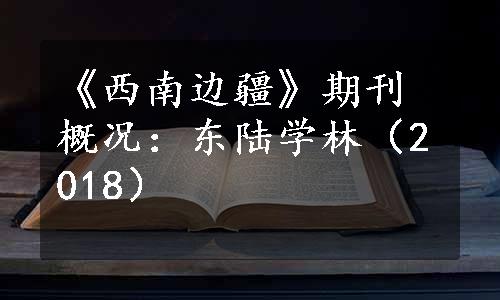 《西南边疆》期刊概况：东陆学林（2018）